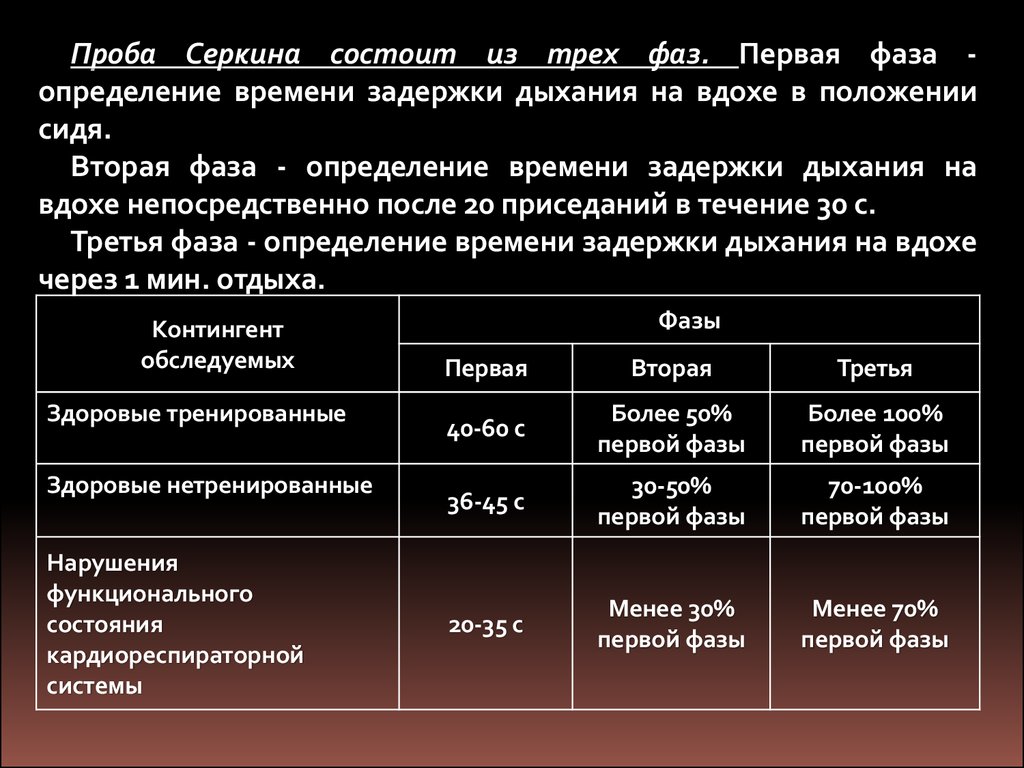 Проба Серкина состоит из трех фаз. Первая фаза - определение времени задержки дыхания на вдохе в положении сидя.

Вторая фаза - определение времени задержки дыхания на вдохе непосредственно после 20 приседаний в течение 30 с.

Третья фаза - определение времени задержки дыхания на вдохе через 1 мин. отдыха.

| Контингент обследуемых | Фазы | | |
|---|---|---|---|
| | Первая | Вторая | Третья |
| Здоровые тренированные | 40-60 с | Более 50% первой фазы | Более 100% первой фазы |
| Здоровые нетренированные | 36-45 с | 30-50% первой фазы | 70-100% первой фазы |
| Нарушения функционального состояния кардиореспираторной системы | 20-35 с | Менее 30% первой фазы | Менее 70% первой фазы |